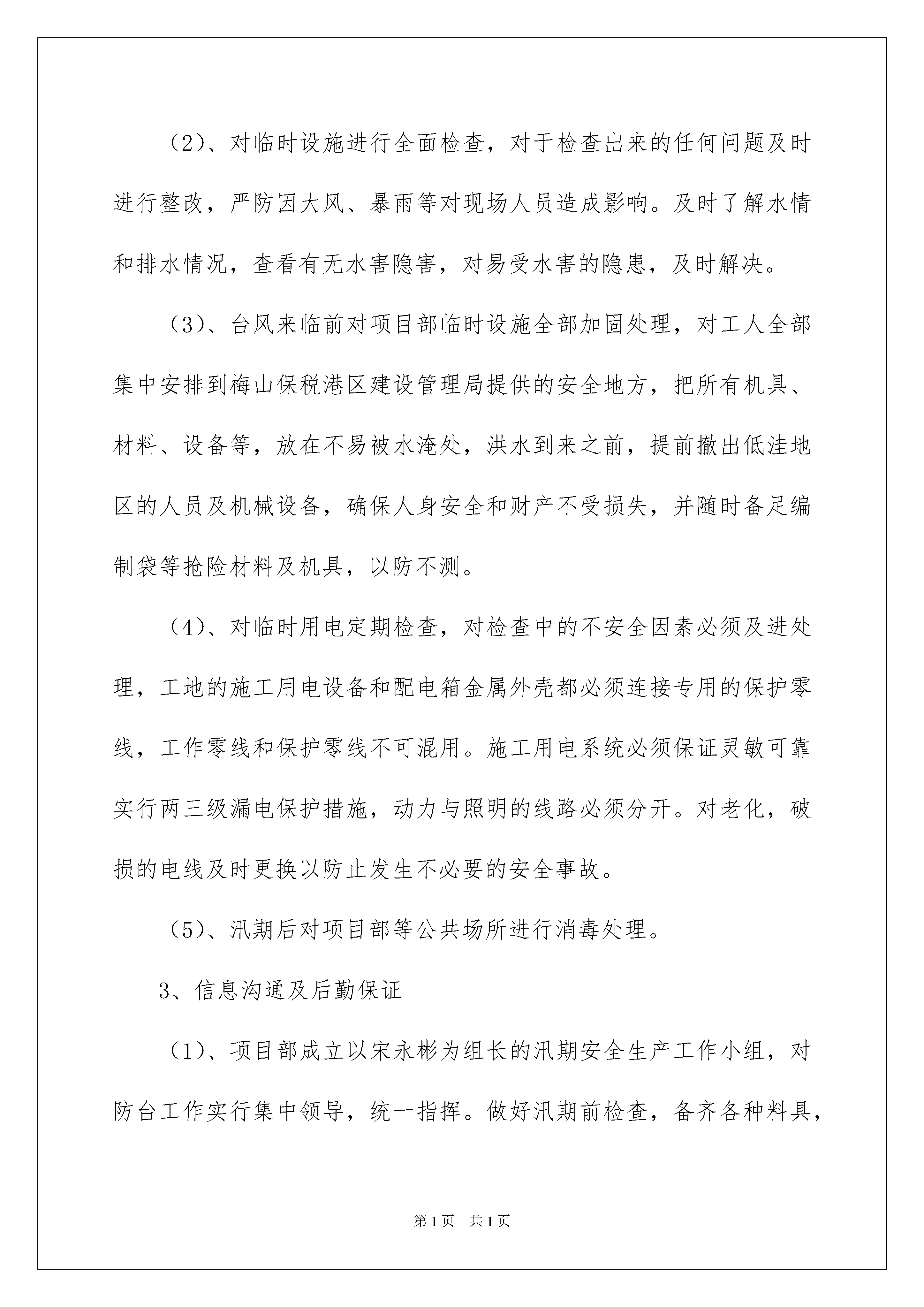 （2）、对临时设施进行全面检查，对于检查出来的任何问题及时进行整改，严防因大风、暴雨等对现场人员造成影响。及时了解水情和排水情况，查看有无水害隐害，对易受水害的隐患，及时解决。

（3）、台风来临前对项目部临时设施全部加固处理，对工人全部集中安排到梅山保税港区建设管理局提供的安全地方，把所有机具、材料、设备等，放在不易被水淹处，洪水到来之前，提前撤出低洼地区的人员及机械设备，确保人身安全和财产不受损失，并随时备足编制袋等抢险材料及机具，以防不测。

（4）、对临时用电定期检查，对检查中的不安全因素必须及进处理，工地的施工用电设备和配电箱金属外壳都必须连接专用的保护零线，工作零线和保护零线不可混用。施工用电系统必须保证灵敏可靠实行两三级漏电保护措施，动力与照明的线路必须分开。对老化，破损的电线及时更换以防止发生不必要的安全事故。

（5）、汛期后对项目部等公共场所进行消毒处理。

3、信息沟通及后勤保证

（1）、项目部成立以宋永彬为组长的汛期安全生产工作小组，对防台工作实行集中领导，统一指挥。做好汛期前检查，备齐各种料具，

第1页 共1页